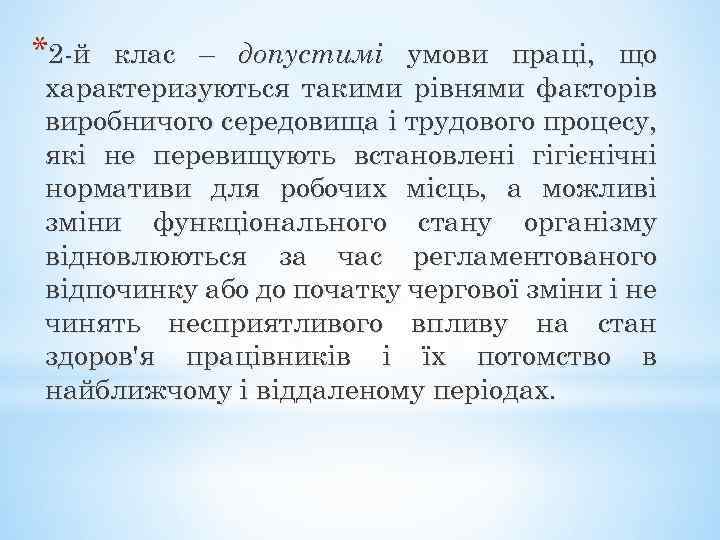 *2-й клас – допустимі умови праці, що характеризуються такими рівнями факторів виробничого середовища і трудового процесу, які не перевищують встановлені гігієнічні нормативи для робочих місць, а можливі зміни функціонального стану організму відновлюються за час регламентованого відпочинку або до початку чергової зміни і не чинять несприятливого впливу на стан здоров'я працівників і їх потомство в найближчому і віддаленому періодах.